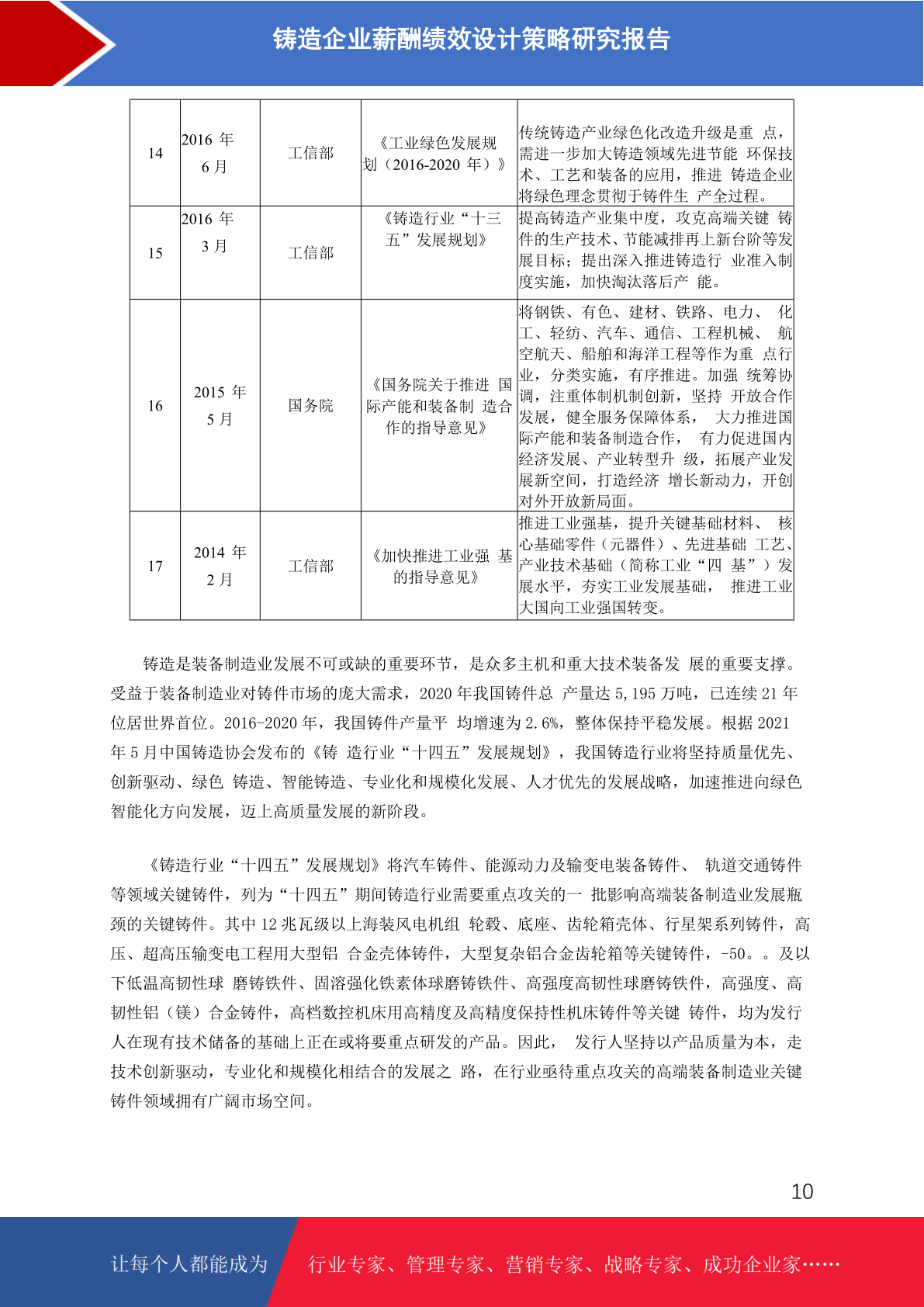 铸造企业薪酬绩效设计策略研究报告

| 14 | 2016 年 6 月 | 工信部 | 《工业绿色发展规划（2016-2020 年）》 | 传统铸造产业绿色化改造升级是重 点，需进一步加大铸造领域先进节能 环保技术、工艺和装备的应用，推进 铸造企业将绿色理念贯彻于铸件生 产全过程。 |
|---|---|---|---|---|
| 15 | 2016 年 3 月 | 工信部 | 《铸造行业“十三五”发展规划》 | 提高铸造产业集中度，攻克高端关键 铸件的生产技术、节能减排再上新台阶等发展目标；提出深入推进铸造行 业准入制度实施，加快淘汰落后产 能。 |
| 16 | 2015 年 5 月 | 国务院 | 《国务院关于推进 国际产能和装备制 造合作的指导意见》 | 将钢铁、有色、建材、铁路、电力、 化工、轻纺、汽车、通信、工程机械、 航空航天、船舶和海洋工程等作为重 点行业，分类实施，有序推进。加强 统筹协调，注重体制机制创新，坚持 开放合作发展，健全服务保障体系， 大力推进国际产能和装备制造合作， 有力促进国内经济发展、产业转型升 级，拓展产业发展新空间，打造经济 增长新动力，开创对外开放新局面。 |
| 17 | 2014 年 2 月 | 工信部 | 《加快推进工业强 基的指导意见》 | 推进工业强基，提升关键基础材料、 核心基础零件（元器件）、先进基础 工艺、产业技术基础（简称工业“四 基”）发展水平，夯实工业发展基础， 推进工业大国向工业强国转变。 |

铸造是装备制造业发展不可或缺的重要环节，是众多主机和重大技术装备发 展的重要支撑。受益于装备制造业对铸件市场的庞大需求，2020 年我国铸件总 产量达 5,195 万吨，已连续 21 年位居世界首位。2016-2020 年，我国铸件产量平 均增速为 2.6%，整体保持平稳发展。根据 2021 年 5 月中国铸造协会发布的《铸 造行业“十四五”发展规划》，我国铸造行业将坚持质量优先、创新驱动、绿色 铸造、智能铸造、专业化和规模化发展、人才优先的发展战略，加速推进向绿色智能化方向发展，迈上高质量发展的新阶段。

《铸造行业“十四五”发展规划》将汽车铸件、能源动力及输变电装备铸件、 轨道交通铸件等领域关键铸件，列为“十四五”期间铸造行业需要重点攻关的一 批影响高端装备制造业发展瓶颈的关键铸件。其中 12 兆瓦级以上海装风电机组 轮毂、底座、齿轮箱壳体、行星架系列铸件，高压、超高压输变电工程用大型铝 合金壳体铸件，大型复杂铝合金齿轮箱等关键铸件，-50。。及以下低温高韧性球 磨铸铁件、固溶强化铁素体球磨铸铁件、高强度高韧性球磨铸铁件，高强度、高韧性铝（镁）合金铸件，高档数控机床用高精度及高精度保持性机床铸件等关键 铸件，均为发行人在现有技术储备的基础上正在或将要重点研发的产品。因此， 发行人坚持以产品质量为本，走技术创新驱动，专业化和规模化相结合的发展之 路，在行业亟待重点攻关的高端装备制造业关键铸件领域拥有广阔市场空间。

10

让每个人都能成为 行业专家、管理专家、营销专家、战略专家、成功企业家……